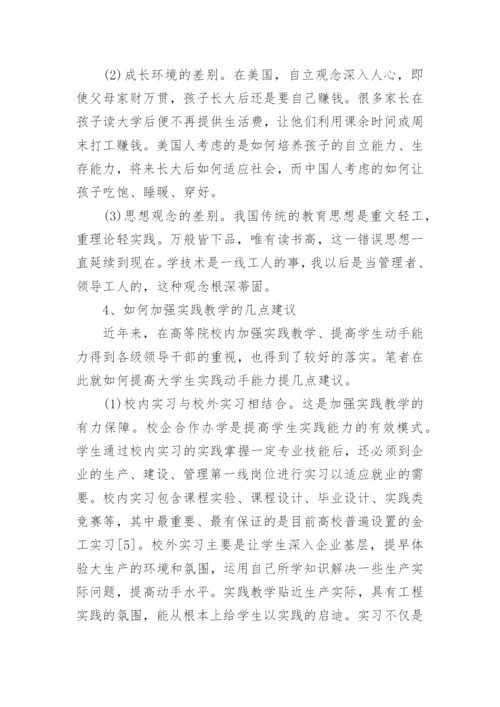 (2)成长环境的差别。在美国，自立观念深入人心，即使父母家财万贯，孩子长大后还是要自己赚钱。很多家长在孩子读大学后便不再提供生活费，让他们利用课余时间或周末打工赚钱。美国人考虑的是如何培养孩子的自立能力、生存能力，将来长大后如何适应社会，而中国人考虑的如何让孩子吃饱、睡暖、穿好。

(3)思想观念的差别。我国传统的教育思想是重文轻工，重理论轻实践。万般皆下品，唯有读书高，这一错误思想一直延续到现在。学技术是一线工人的事，我以后是当管理者、领导工人的，这种观念根深蒂固。

4、如何加强实践教学的几点建议

近年来，在高等院校内加强实践教学、提高学生动手能力得到各级领导干部的重视，也得到了较好的落实。笔者在此就如何提高大学生实践动手能力提几点建议。

(1)校内实习与校外实习相结合。这是加强实践教学的有力保障。校企合作办学是提高学生实践能力的有效模式。学生通过校内实习的实践掌握一定专业技能后，还必须到企业的生产、建设、管理第一线岗位进行实习以适应就业的需要。校内实习包含课程实验、课程设计、毕业设计、实践类竞赛等，其中最重要、最有保证的是目前高校普遍设置的金工实习[5]。校外实习主要是让学生深入企业基层，提早体验大生产的环境和氛围，运用自己所学知识解决一些生产实际问题，提高动手水平。实践教学贴近生产实际，具有工程实践的氛围，能从根本上给学生以实践的启迪。实习不仅是